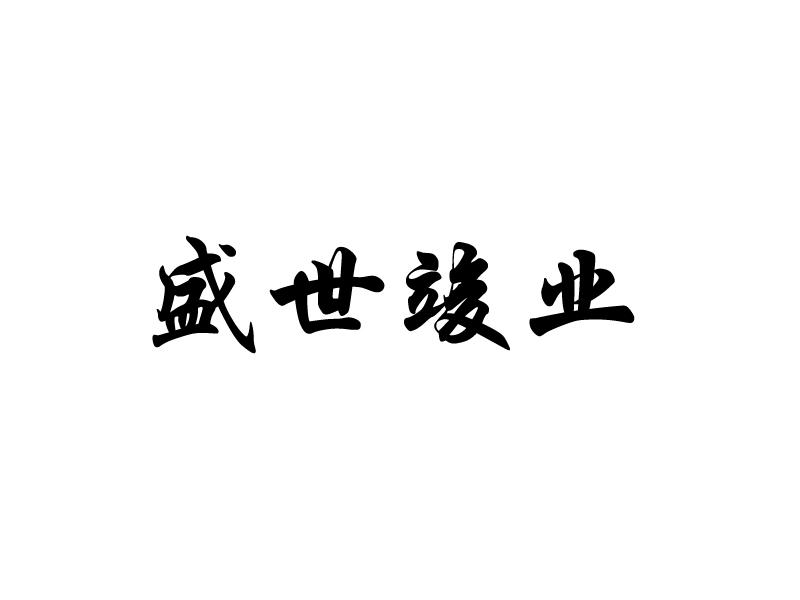 盛世骏业